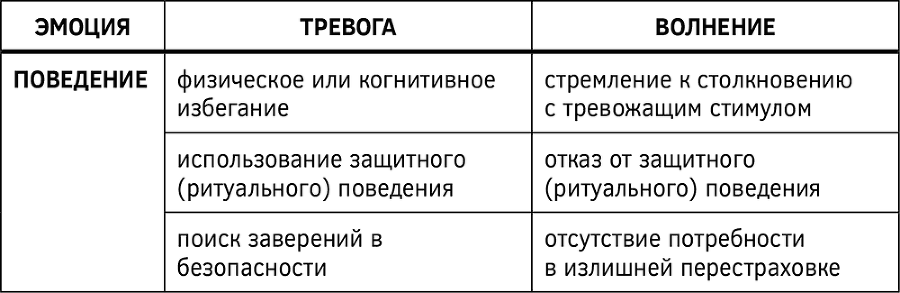 | ЭМОЦИЯ | ТРЕВОГА | ВОЛНЕНИЕ |
|---|---|---|
| ПОВЕДЕНИЕ | физическое или когнитивное избегание | стремление к столкновению с тревожащим стимулом |
| | использование защитного (ритуального) поведения | отказ от защитного (ритуального) поведения |
| | поиск заверений в безопасности | отсутствие потребности в излишней перестраховке |